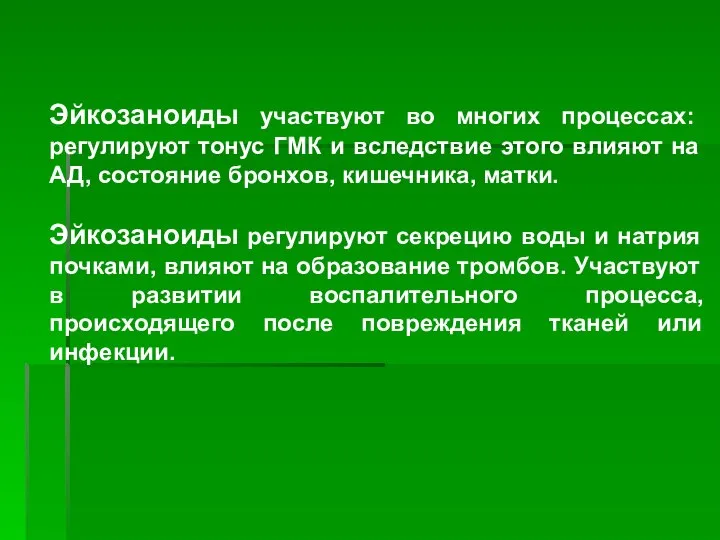 Эйкозаноиды участвуют во многих процессах: регулируют тонус ГМК и вследствие этого влияют на АД, состояние бронхов, кишечника, матки.

Эйкозаноиды регулируют секрецию воды и натрия почками, влияют на образование тромбов. Участвуют в развитии воспалительного процесса, происходящего после повреждения тканей или инфекции.